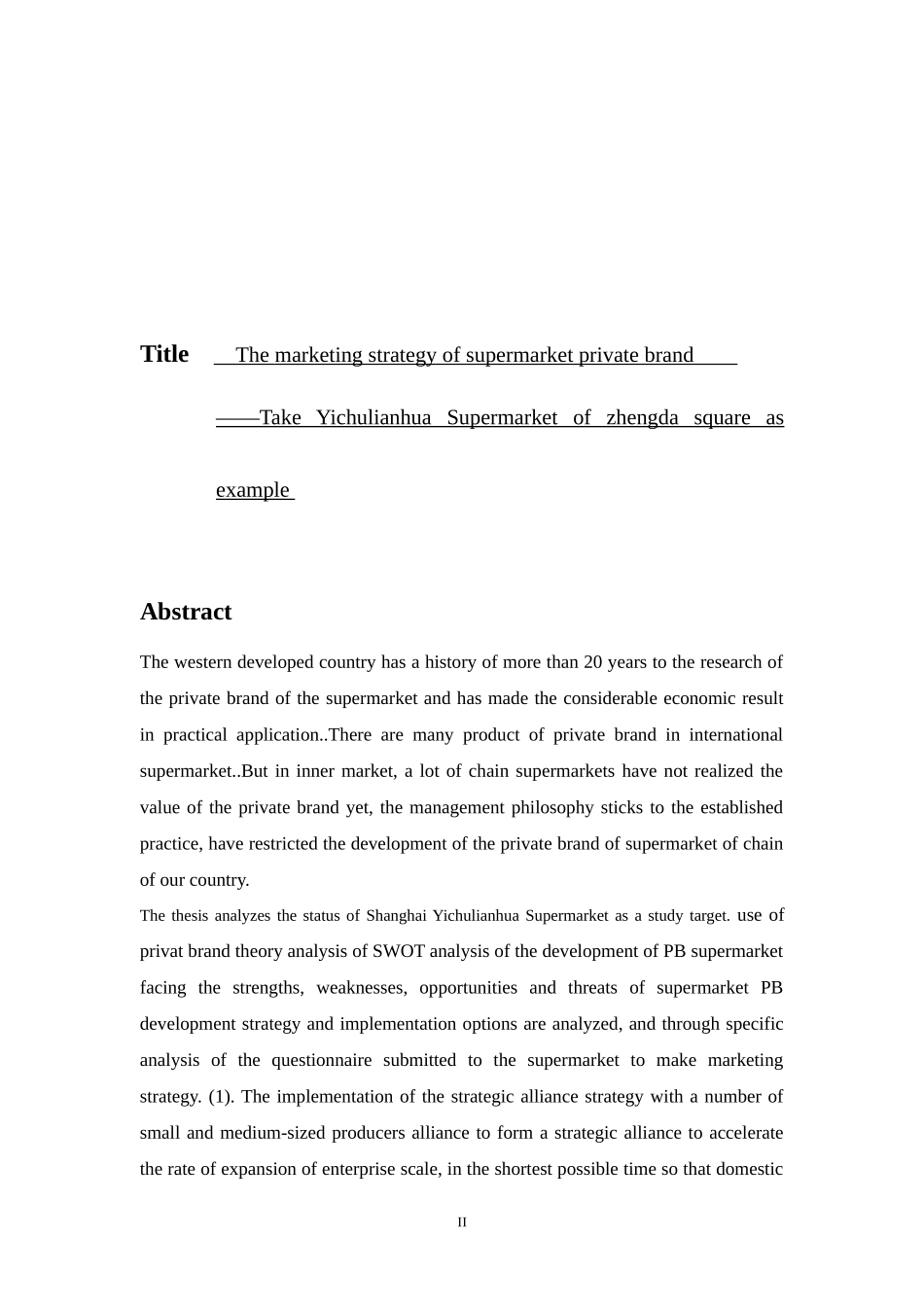 Title The marketing strategy of supermarket private brand

——Take Yichulianhua Supermarket of zhengda square as example

Abstract

The western developed country has a history of more than 20 years to the research of the private brand of the supermarket and has made the considerable economic result in practical application..There are many product of private brand in international supermarket..But in inner market, a lot of chain supermarkets have not realized the value of the private brand yet, the management philosophy sticks to the established practice, have restricted the development of the private brand of supermarket of chain of our country.

The thesis analyzes the status of Shanghai Yichulianhua Supermarket as a study target. use of privat brand theory analysis of SWOT analysis of the development of PB supermarket facing the strengths, weaknesses, opportunities and threats of supermarket PB development strategy and implementation options are analyzed, and through specific analysis of the questionnaire submitted to the supermarket to make marketing strategy. (1). The implementation of the strategic alliance strategy with a number of small and medium-sized producers alliance to form a strategic alliance to accelerate the rate of expansion of enterprise scale, in the shortest possible time so that domestic

II